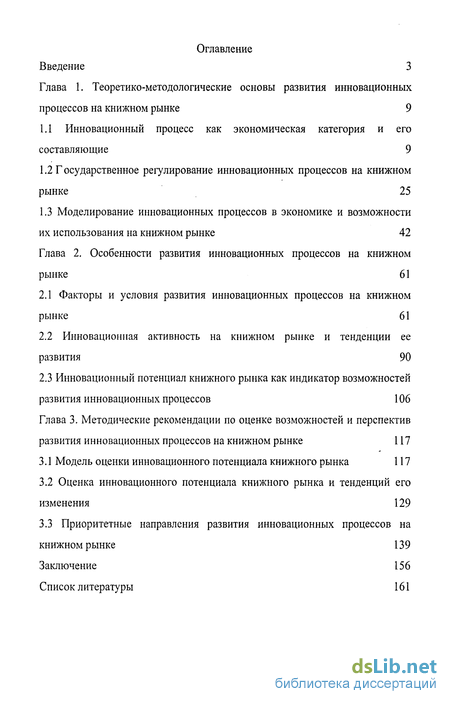 Оглавление

Введение 3

Глава 1. Теоретико-методологические основы развития инновационных процессов на книжном рынке 9

1.1 Инновационный процесс как экономическая категория и его составляющие 9

1.2 Государственное регулирование инновационных процессов на книжном рынке 25

1.3 Моделирование инновационных процессов в экономике и возможности их использования на книжном рынке 42

Глава 2. Особенности развития инновационных процессов на книжном рынке 61

2.1 Факторы и условия развития инновационных процессов на книжном рынке 61

2.2 Инновационная активность на книжном рынке и тенденции ее развития 90

2.3 Инновационный потенциал книжного рынка как индикатор возможностей развития инновационных процессов 106

Глава 3. Методические рекомендации по оценке возможностей и перспектив развития инновационных процессов на книжном рынке 117

3.1 Модель оценки инновационного потенциала книжного рынка 117

3.2 Оценка инновационного потенциала книжного рынка и тенденций его изменения 129

3.3 Приоритетные направления развития инновационных процессов на книжном рынке 139

Заключение 156

Список литературы 161

dsLib.net
библиотека диссертаций